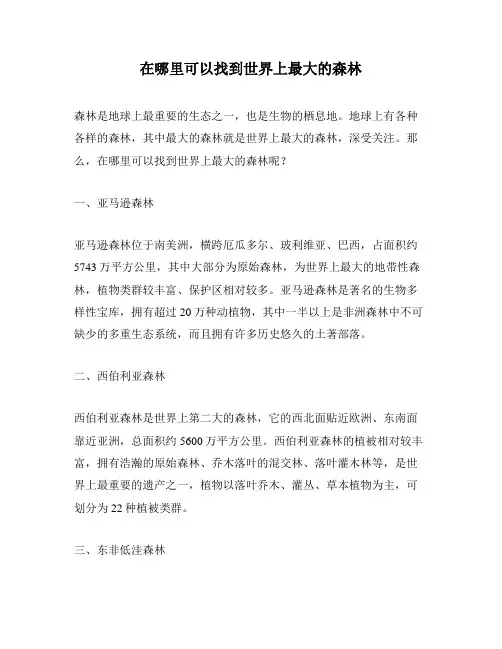 在哪里可以找到世界上最大的森林

森林是地球上最重要的生态之一，也是生物的栖息地。地球上有各种各样的森林，其中最大的森林就是世界上最大的森林，深受关注。那么，在哪里可以找到世界上最大的森林呢？

一、亚马逊森林

亚马逊森林位于南美洲，横跨厄瓜多尔、玻利维亚、巴西，占面积约5743万平方公里，其中大部分为原始森林，为世界上最大的地带性森林，植物类群较丰富、保护区相对较多。亚马逊森林是著名的生物多样性宝库，拥有超过20万种动植物，其中一半以上是非洲森林中不可缺少的多重生态系统，而且拥有许多历史悠久的土著部落。

二、西伯利亚森林

西伯利亚森林是世界上第二大的森林，它的西北面贴近欧洲、东南面靠近亚洲，总面积约5600万平方公里。西伯利亚森林的植被相对较丰富，拥有浩瀚的原始森林、乔木落叶的混交林、落叶灌木林等，是世界上最重要的遗产之一，植物以落叶乔木、灌丛、草本植物为主，可划分为22种植被类群。

三、东非低洼森林